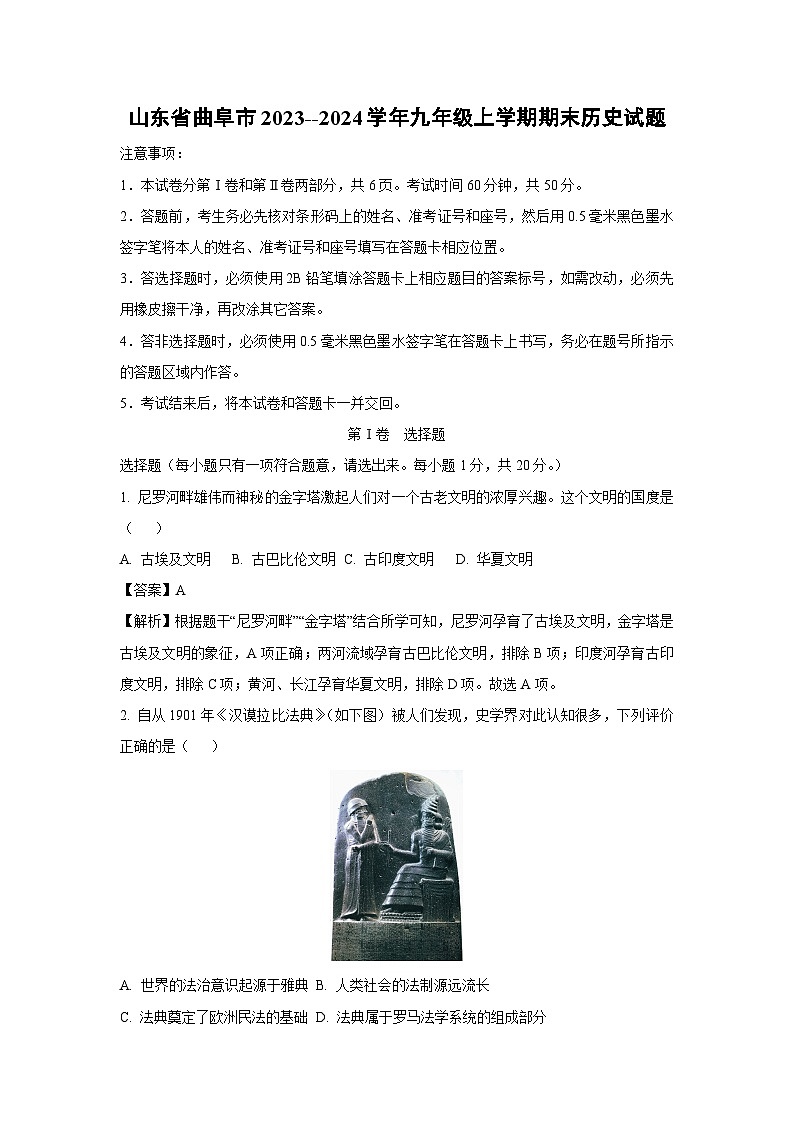 山东省曲阜市2023--2024学年九年级上学期期末历史试题

注意事项：

1．本试卷分第Ⅰ卷和第Ⅱ卷两部分，共6页。考试时间60分钟，共50分。

2．答题前，考生务必先核对条形码上的姓名、准考证号和座号，然后用0.5毫米黑色墨水签字笔将本人的姓名、准考证号和座号填写在答题卡相应位置。

3．答选择题时，必须使用2B铅笔填涂答题卡上相应题目的答案标号，如需改动，必须先用橡皮擦干净，再改涂其它答案。

4．答非选择题时，必须使用0.5毫米黑色墨水签字笔在答题卡上书写，务必在题号所指示的答题区域内作答。

5．考试结束后，将本试卷和答题卡一并交回。

第Ⅰ卷　选择题

选择题（每小题只有一项符合题意，请选出来。每小题1分，共20分。）

1. 尼罗河畔雄伟而神秘的金字塔激起人们对一个古老文明的浓厚兴趣。这个文明的国度是（　　）

A. 古埃及文明　B. 古巴比伦文明　C. 古印度文明　D. 华夏文明

【答案】A

【解析】根据题干“尼罗河畔”“金字塔”结合所学可知，尼罗河孕育了古埃及文明，金字塔是古埃及文明的象征，A项正确；两河流域孕育古巴比伦文明，排除B项；印度河孕育古印度文明，排除C项；黄河、长江孕育华夏文明，排除D项。故选A项。

2. 自从1901年《汉谟拉比法典》(如下图）被人们发现，史学界对此认知很多，下列评价正确的是（　　）

A. 世界的法治意识起源于雅典　B. 人类社会的法制源远流长

C. 法典奠定了欧洲民法的基础　D. 法典属于罗马法学系统的组成部分